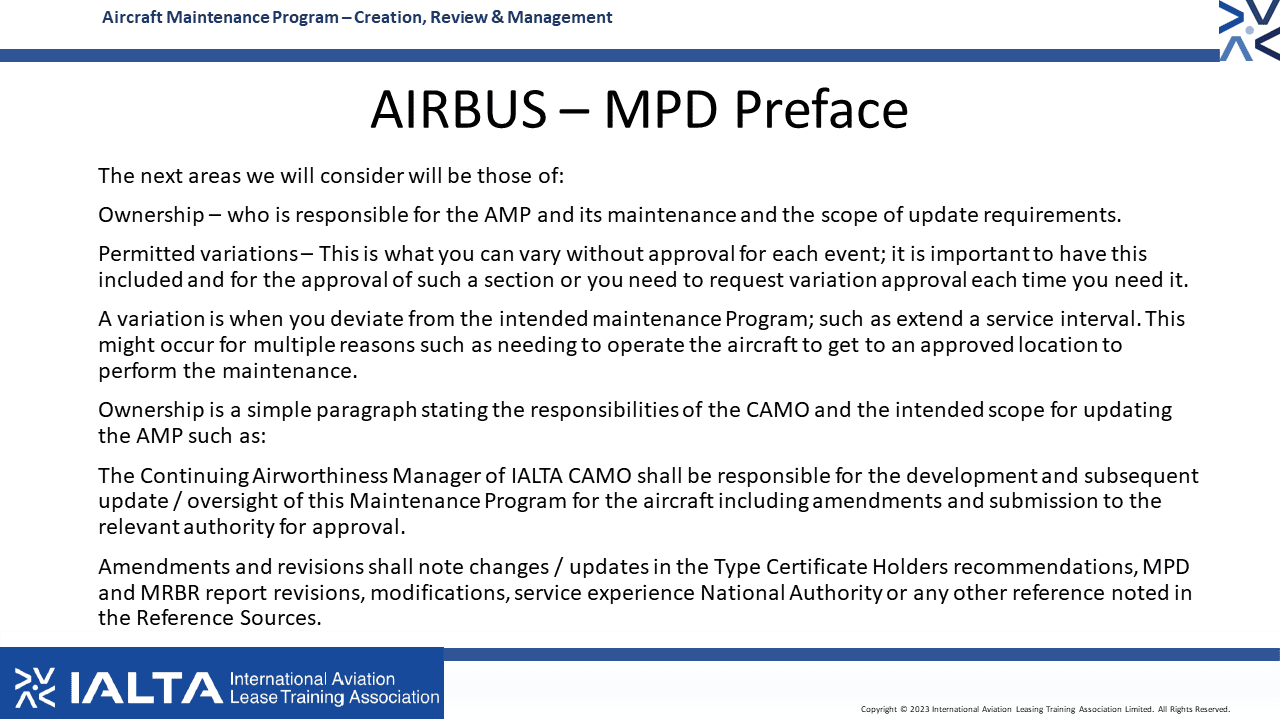 Aircraft Maintenance Program – Creation, Review & Management

AIRBUS – MPD Preface

The next areas we will consider will be those of:

Ownership – who is responsible for the AMP and its maintenance and the scope of update requirements.

Permitted variations – This is what you can vary without approval for each event; it is important to have this included and for the approval of such a section or you need to request variation approval each time you need it.

A variation is when you deviate from the intended maintenance Program; such as extend a service interval. This might occur for multiple reasons such as needing to operate the aircraft to get to an approved location to perform the maintenance.

Ownership is a simple paragraph stating the responsibilities of the CAMO and the intended scope for updating the AMP such as:

The Continuing Airworthiness Manager of IALTA CAMO shall be responsible for the development and subsequent update / oversight of this Maintenance Program for the aircraft including amendments and submission to the relevant authority for approval.

Amendments and revisions shall note changes / updates in the Type Certificate Holders recommendations, MPD and MRBR report revisions, modifications, service experience National Authority or any other reference noted in the Reference Sources.

IALTA International Aviation Lease Training Association

Copyright © 2023 International Aviation Leasing Training Association Limited. All Rights Reserved.